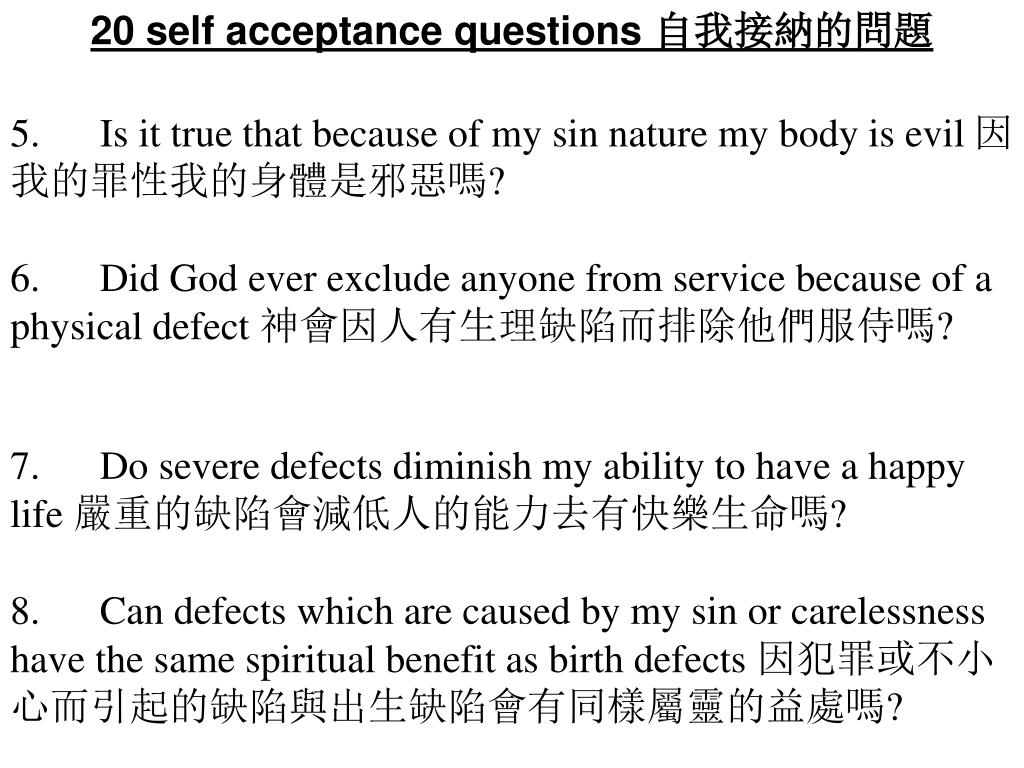 20 self acceptance questions 自我接納的問題

5. Is it true that because of my sin nature my body is evil 因我的罪性我的身體是邪惡嗎?

6. Did God ever exclude anyone from service because of a physical defect 神會因人有生理缺陷而排除他們服侍嗎?

7. Do severe defects diminish my ability to have a happy life 嚴重的缺陷會減低人的能力去有快樂生命嗎?

8. Can defects which are caused by my sin or carelessness have the same spiritual benefit as birth defects 因犯罪或不小心而引起的缺陷與出生缺陷會有同樣屬靈的益處嗎?